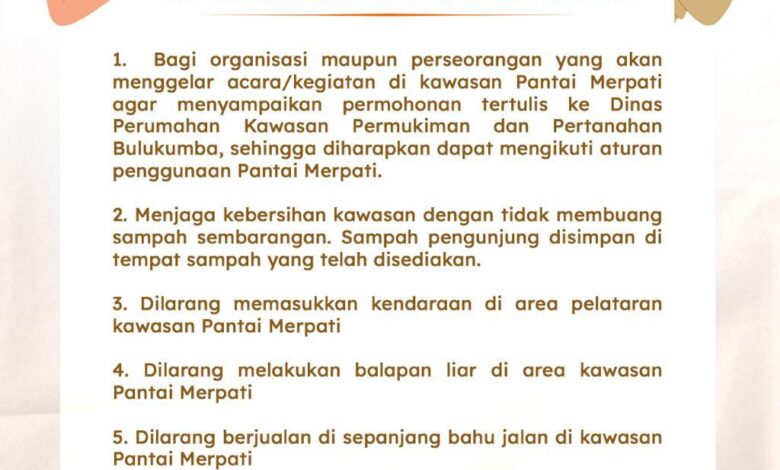 1. Bagi organisasi maupun perseorangan yang akan menggelar acara/kegiatan di kawasan Pantai Merpati agar menyampaikan permohonan tertulis ke Dinas Perumahan Kawasan Permukiman dan Pertanahan Bulukumba, sehingga diharapkan dapat mengikuti aturan penggunaan Pantai Merpati.

2. Menjaga kebersihan kawasan dengan tidak membuang sampah sembarangan. Sampah pengunjung disimpan di tempat sampah yang telah disediakan.

3. Dilarang memasukkan kendaraan di area pelataran kawasan Pantai Merpati

4. Dilarang melakukan balapan liar di area kawasan Pantai Merpati

5. Dilarang berjualan di sepanjang bahu jalan di kawasan Pantai Merpati